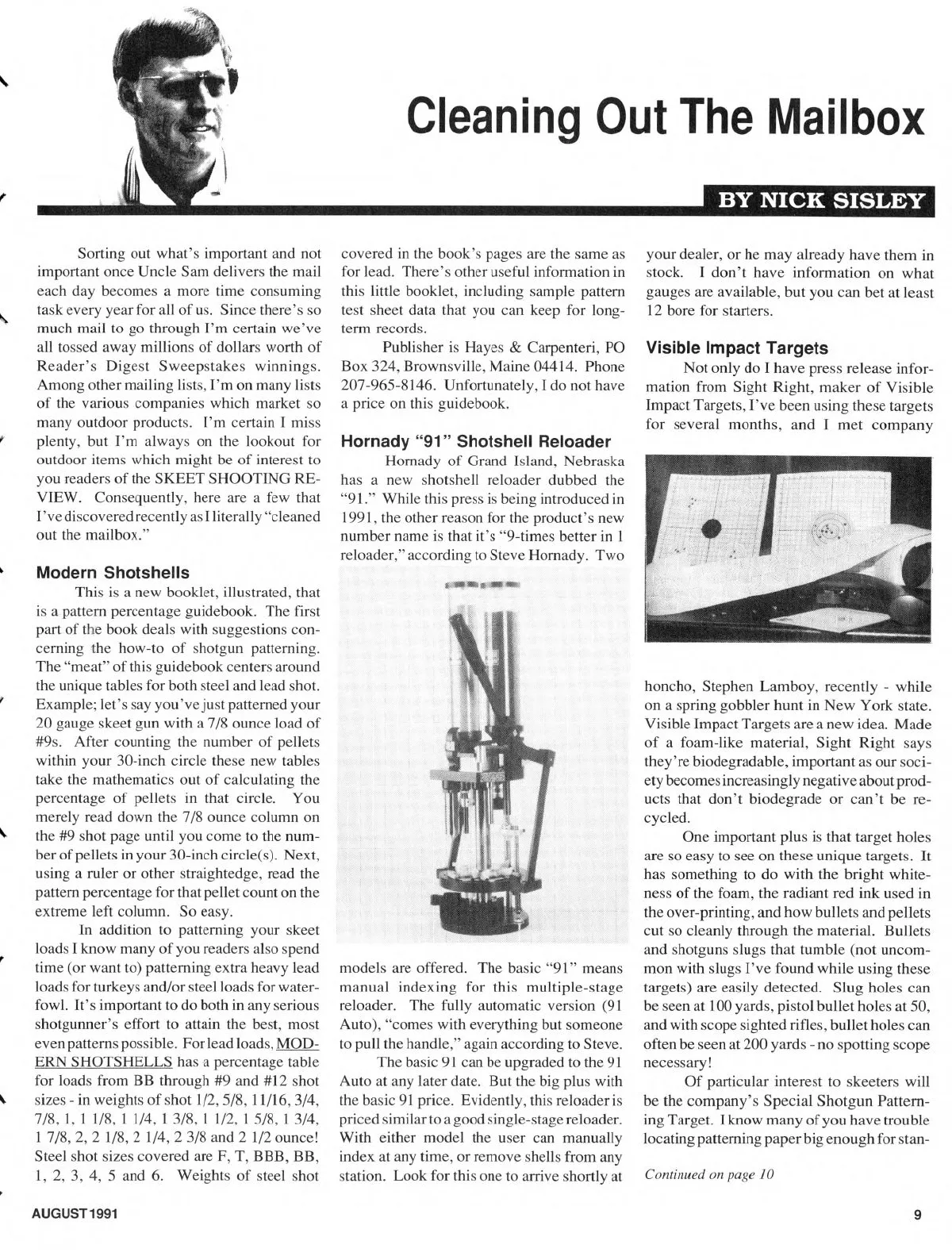 Cleaning Out The Mailbox

BY NICK SISLEY

Sorting out what's important and not important once Uncle Sam delivers the mail each day becomes a more time consuming task every year for all of us. Since there's so much mail to go through I'm certain we've all tossed away millions of dollars worth of Reader's Digest Sweepstakes winnings. Among other mailing lists, I'm on many lists of the various companies which market so many outdoor products. I'm certain I miss plenty, but I'm always on the lookout for outdoor items which might be of interest to you readers of the SKEET SHOOTING REVIEW. Consequently, here are a few that I've discovered recently as I literally "cleaned out the mailbox."

Modern Shotshells

This is a new booklet, illustrated, that is a pattern percentage guidebook. The first part of the book deals with suggestions concerning the how-to of shotgun patterning. The "meat" of this guidebook centers around the unique tables for both steel and lead shot. Example; let's say you've just patterned your 20 gauge skeet gun with a 7/8 ounce load of #9s. After counting the number of pellets within your 30-inch circle these new tables take the mathematics out of calculating the percentage of pellets in that circle. You merely read down the 7/8 ounce column on the #9 shot page until you come to the number of pellets in your 30-inch circle(s). Next, using a ruler or other straightedge, read the pattern percentage for that pellet count on the extreme left column. So easy.

In addition to patterning your skeet loads I know many of you readers also spend time (or want to) patterning extra heavy lead loads for turkeys and/or steel loads for waterfowl. It's important to do both in any serious shotgunner's effort to attain the best, most even patterns possible. For lead loads, MODERN SHOTSHELLS has a percentage table for loads from BB through #9 and #12 shot sizes - in weights of shot 1/2, 5/8, 11/16, 3/4, 7/8, 1, 1 1/8, 1 1/4, 1 3/8, 1 1/2, 1 5/8, 1 3/4, 1 7/8, 2, 2 1/8, 2 1/4, 2 3/8 and 2 1/2 ounce! Steel shot sizes covered are F, T, BBB, BB, 1, 2, 3, 4, 5 and 6. Weights of steel shot covered in the book's pages are the same as for lead. There's other useful information in this little booklet, including sample pattern test sheet data that you can keep for long-term records.

Publisher is Hayes & Carpenteri, PO Box 324, Brownsville, Maine 04414. Phone 207-965-8146. Unfortunately, I do not have a price on this guidebook.

Hornady "91" Shotshell Reloader

Hornady of Grand Island, Nebraska has a new shotshell reloader dubbed the "91." While this press is being introduced in 1991, the other reason for the product's new number name is that it's "9-times better in 1 reloader," according to Steve Hornady. Two models are offered. The basic "91" means manual indexing for this multiple-stage reloader. The fully automatic version (91 Auto), "comes with everything but someone to pull the handle," again according to Steve.

The basic 91 can be upgraded to the 91 Auto at any later date. But the big plus with the basic 91 price. Evidently, this reloader is priced similar to a good single-stage reloader. With either model the user can manually index at any time, or remove shells from any station. Look for this one to arrive shortly at your dealer, or he may already have them in stock. I don't have information on what gauges are available, but you can bet at least 12 bore for starters.

Visible Impact Targets

Not only do I have press release information from Sight Right, maker of Visible Impact Targets, I've been using these targets for several months, and I met company honcho, Stephen Lamboy, recently - while on a spring gobbler hunt in New York state. Visible Impact Targets are a new idea. Made of a foam-like material, Sight Right says they're biodegradable, important as our society becomes increasingly negative about products that don't biodegrade or can't be recycled.

One important plus is that target holes are so easy to see on these unique targets. It has something to do with the bright whiteness of the foam, the radiant red ink used in the over-printing, and how bullets and pellets cut so cleanly through the material. Bullets and shotguns slugs that tumble (not uncommon with slugs I've found while using these targets) are easily detected. Slug holes can be seen at 100 yards, pistol bullet holes at 50, and with scope sighted rifles, bullet holes can often be seen at 200 yards - no spotting scope necessary!

Of particular interest to skeeters will be the company's Special Shotgun Patterning Target. I know many of you have trouble locating patterning paper big enough for stan-

Continued on page 10

AUGUST 1991

9